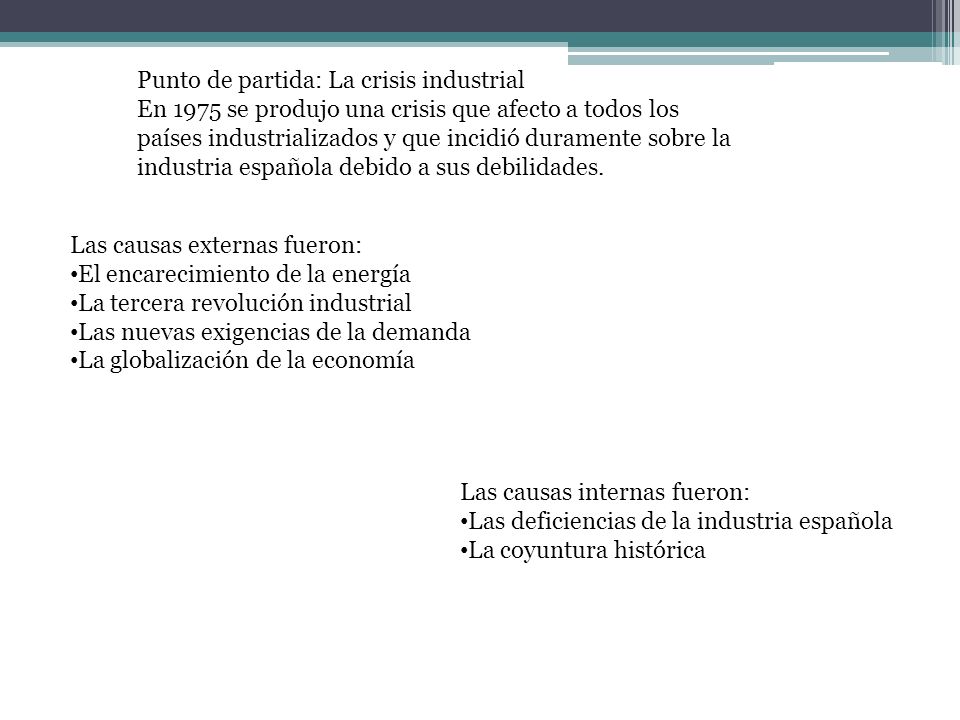 Punto de partida: La crisis industrial
En 1975 se produjo una crisis que afecto a todos los países industrializados y que incidió duramente sobre la industria española debido a sus debilidades.

Las causas externas fueron:
•El encarecimiento de la energía
•La tercera revolución industrial
•Las nuevas exigencias de la demanda
•La globalización de la economía

Las causas internas fueron:
•Las deficiencias de la industria española
•La coyuntura histórica